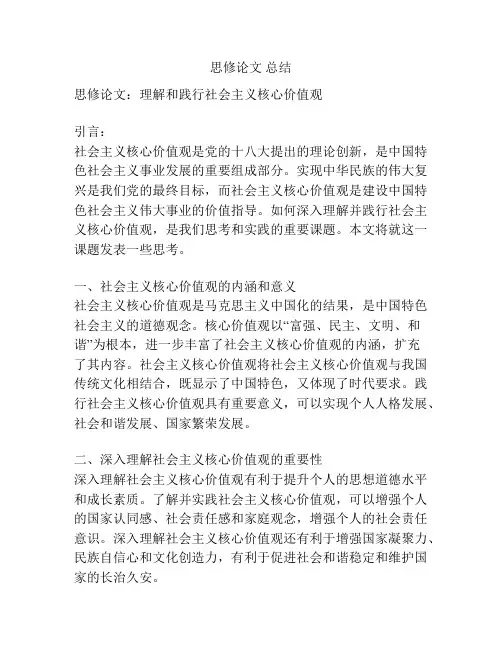 思修论文 总结

思修论文：理解和践行社会主义核心价值观

引言：
社会主义核心价值观是党的十八大提出的理论创新，是中国特色社会主义事业发展的重要组成部分。实现中华民族的伟大复兴是我们党的最终目标，而社会主义核心价值观是建设中国特色社会主义伟大事业的价值指导。如何深入理解并践行社会主义核心价值观，是我们思考和实践的重要课题。本文将就这一课题发表一些思考。

一、社会主义核心价值观的内涵和意义
社会主义核心价值观是马克思主义中国化的结果，是中国特色社会主义的道德观念。核心价值观以“富强、民主、文明、和谐”为根本，进一步丰富了社会主义核心价值观的内涵，扩充了其内容。社会主义核心价值观将社会主义核心价值观与我国传统文化相结合，既显示了中国特色，又体现了时代要求。践行社会主义核心价值观具有重要意义，可以实现个人人格发展、社会和谐发展、国家繁荣发展。

二、深入理解社会主义核心价值观的重要性
深入理解社会主义核心价值观有利于提升个人的思想道德水平和成长素质。了解并实践社会主义核心价值观，可以增强个人的国家认同感、社会责任感和家庭观念，增强个人的社会责任意识。深入理解社会主义核心价值观还有利于增强国家凝聚力、民族自信心和文化创造力，有利于促进社会和谐稳定和维护国家的长治久安。